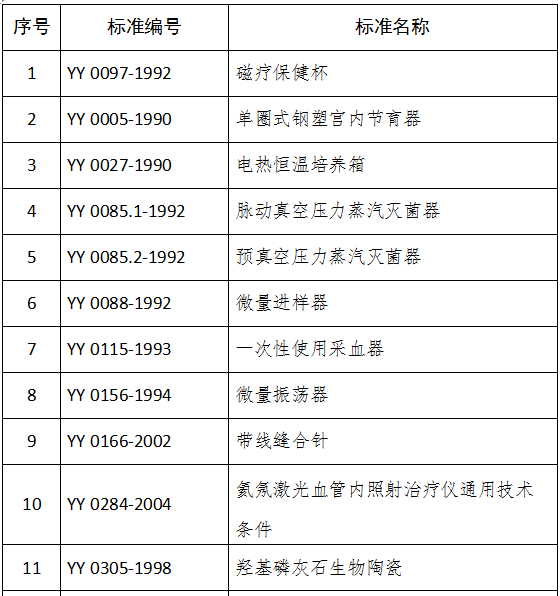 | 序号 | 标准编号 | 标准名称 |
|---|---|---|
| 1 | YY 0097-1992 | 磁疗保健杯 |
| 2 | YY 0005-1990 | 单圈式钢塑宫内节育器 |
| 3 | YY 0027-1990 | 电热恒温培养箱 |
| 4 | YY 0085.1-1992 | 脉动真空压力蒸汽灭菌器 |
| 5 | YY 0085.2-1992 | 预真空压力蒸汽灭菌器 |
| 6 | YY 0088-1992 | 微量进样器 |
| 7 | YY 0115-1993 | 一次性使用采血器 |
| 8 | YY 0156-1994 | 微量振荡器 |
| 9 | YY 0166-2002 | 带线缝合针 |
| 10 | YY 0284-2004 | 氦氖激光血管内照射治疗仪通用技术条件 |
| 11 | YY 0305-1998 | 羟基磷灰石生物陶瓷 |